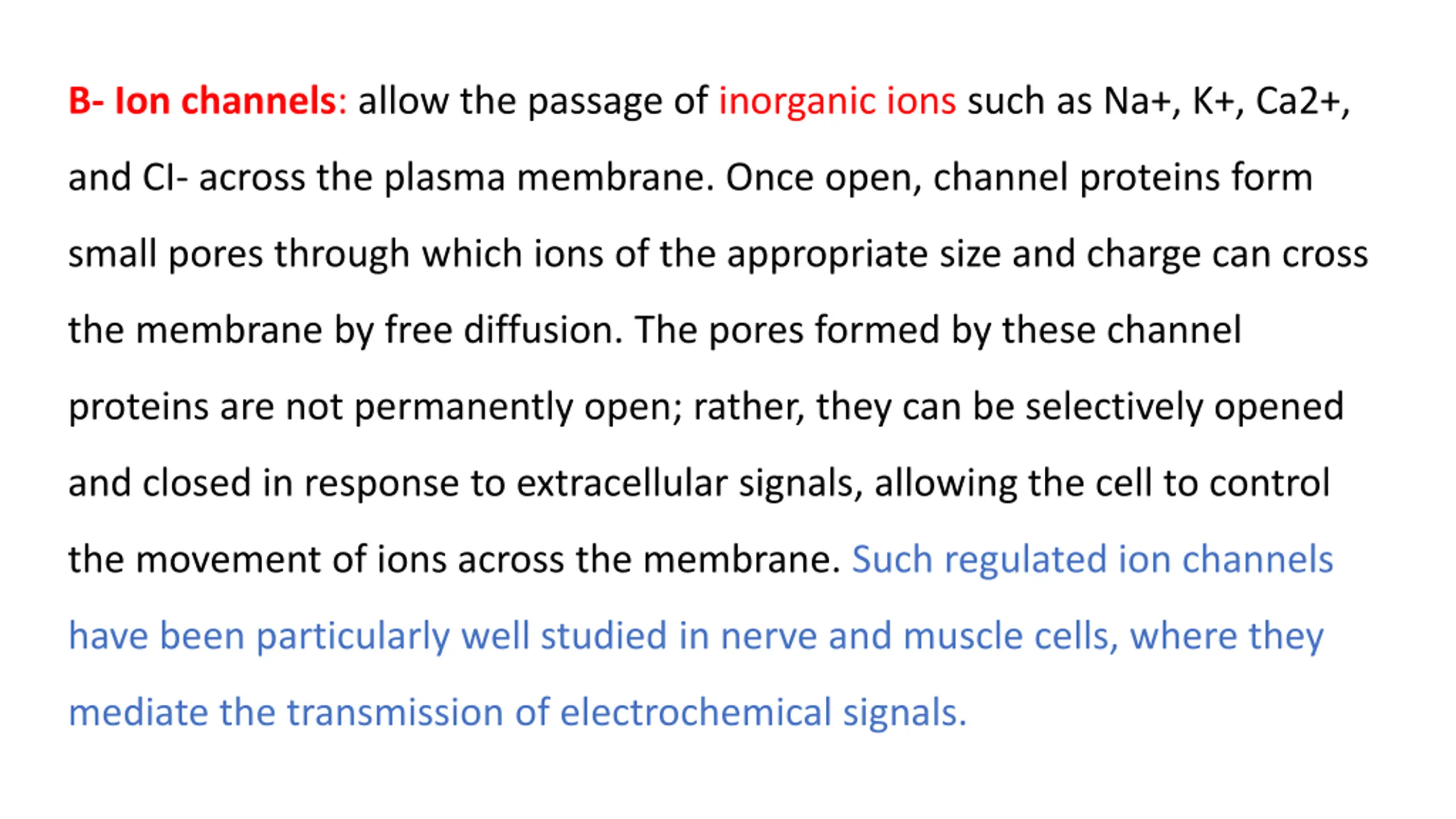 B- Ion channels: allow the passage of inorganic ions such as Na+, K+, Ca2+, and CI- across the plasma membrane. Once open, channel proteins form small pores through which ions of the appropriate size and charge can cross the membrane by free diffusion. The pores formed by these channel proteins are not permanently open; rather, they can be selectively opened and closed in response to extracellular signals, allowing the cell to control the movement of ions across the membrane. Such regulated ion channels have been particularly well studied in nerve and muscle cells, where they mediate the transmission of electrochemical signals.